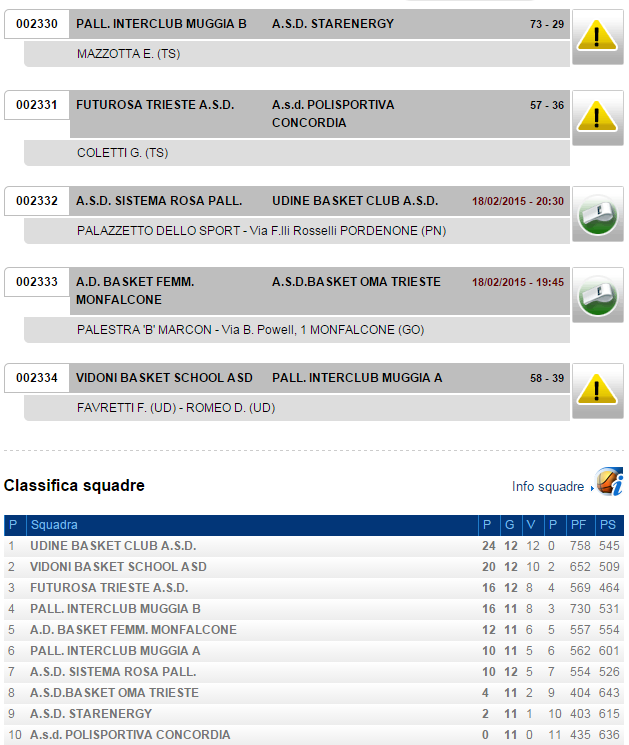 002330 PALL. INTERCLUB MUGGIA B A.S.D. STARENERGY 73 - 29

MAZZOTTA E. (TS)

002331 FUTUROSA TRIESTE A.S.D. A.s.d. POLISPORTIVA CONCORDIA 57 - 36

COLETTI G. (TS)

002332 A.S.D. SISTEMA ROSA PALL. UDINE BASKET CLUB A.S.D. 18/02/2015 - 20:30

PALAZZETTO DELLO SPORT - Via F.lli Rosselli PORDENONE (PN)

002333 A.D. BASKET FEMM. MONFALCONE A.S.D.BASKET OMA TRIESTE 18/02/2015 - 19:45

PALESTRA 'B' MARCON - Via B. Powell, 1 MONFALCONE (GO)

002334 VIDONI BASKET SCHOOL ASD PALL. INTERCLUB MUGGIA A 58 - 39

FAVRETTI F. (UD) - ROMEO D. (UD)

Classifica squadre

Info squadre

| P | Squadra | P | G | V | P | PF | PS |
|---|---|---|---|---|---|---|---|
| 1 | UDINE BASKET CLUB A.S.D. | 24 | 12 | 12 | 0 | 758 | 545 |
| 2 | VIDONI BASKET SCHOOL ASD | 20 | 12 | 10 | 2 | 652 | 509 |
| 3 | FUTUROSA TRIESTE A.S.D. | 16 | 12 | 8 | 4 | 569 | 464 |
| 4 | PALL. INTERCLUB MUGGIA B | 16 | 11 | 8 | 3 | 730 | 531 |
| 5 | A.D. BASKET FEMM. MONFALCONE | 12 | 11 | 6 | 5 | 557 | 554 |
| 6 | PALL. INTERCLUB MUGGIA A | 10 | 11 | 5 | 6 | 562 | 601 |
| 7 | A.S.D. SISTEMA ROSA PALL. | 10 | 12 | 5 | 7 | 554 | 526 |
| 8 | A.S.D.BASKET OMA TRIESTE | 4 | 11 | 2 | 9 | 404 | 643 |
| 9 | A.S.D. STARENERGY | 2 | 11 | 1 | 10 | 403 | 615 |
| 10 | A.s.d. POLISPORTIVA CONCORDIA | 0 | 11 | 0 | 11 | 435 | 636 |